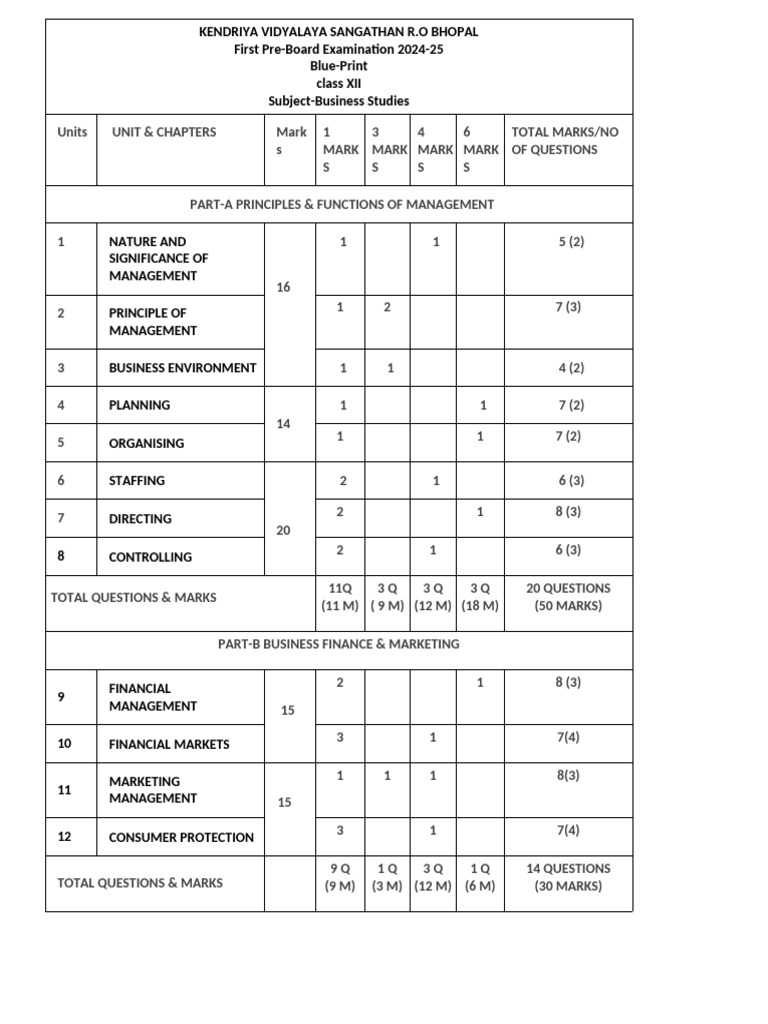 KENDRIYA VIDYALAYA SANGATHAN R.O BHOPAL
First Pre-Board Examination 2024-25
Blue-Print
class XII
Subject-Business Studies

| Units | UNIT & CHAPTERS | Marks | 1 MARKS | 3 MARKS | 4 MARKS | 6 MARKS | TOTAL MARKS/NO OF QUESTIONS |
|---|---|---|---|---|---|---|---|
| PART-A PRINCIPLES & FUNCTIONS OF MANAGEMENT | | | | | | | |
| 1 | NATURE AND SIGNIFICANCE OF MANAGEMENT | 16 | 1 | | 1 | | 5 (2) |
| 2 | PRINCIPLE OF MANAGEMENT | | 1 | 2 | | | 7 (3) |
| 3 | BUSINESS ENVIRONMENT | | 1 | 1 | | | 4 (2) |
| 4 | PLANNING | 14 | 1 | | | 1 | 7 (2) |
| 5 | ORGANISING | | 1 | | | 1 | 7 (2) |
| 6 | STAFFING | 20 | 2 | | 1 | | 6 (3) |
| 7 | DIRECTING | | 2 | | | 1 | 8 (3) |
| 8 | CONTROLLING | | 2 | | 1 | | 6 (3) |
| TOTAL QUESTIONS & MARKS | | | 11Q (11 M) | 3 Q ( 9 M) | 3 Q (12 M) | 3 Q (18 M) | 20 QUESTIONS (50 MARKS) |
| PART-B BUSINESS FINANCE & MARKETING | | | | | | | |
| 9 | FINANCIAL MANAGEMENT | 15 | 2 | | | 1 | 8 (3) |
| 10 | FINANCIAL MARKETS | | 3 | | 1 | | 7(4) |
| 11 | MARKETING MANAGEMENT | 15 | 1 | 1 | 1 | | 8(3) |
| 12 | CONSUMER PROTECTION | | 3 | | 1 | | 7(4) |
| TOTAL QUESTIONS & MARKS | | | 9 Q (9 M) | 1 Q (3 M) | 3 Q (12 M) | 1 Q (6 M) | 14 QUESTIONS (30 MARKS) |